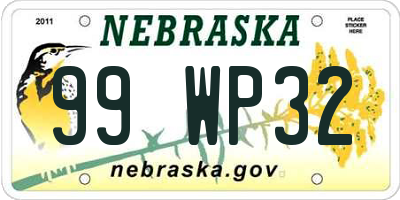 2011

NEBRASKA

PLACE STICKER HERE

99 WP32

nebraska.gov